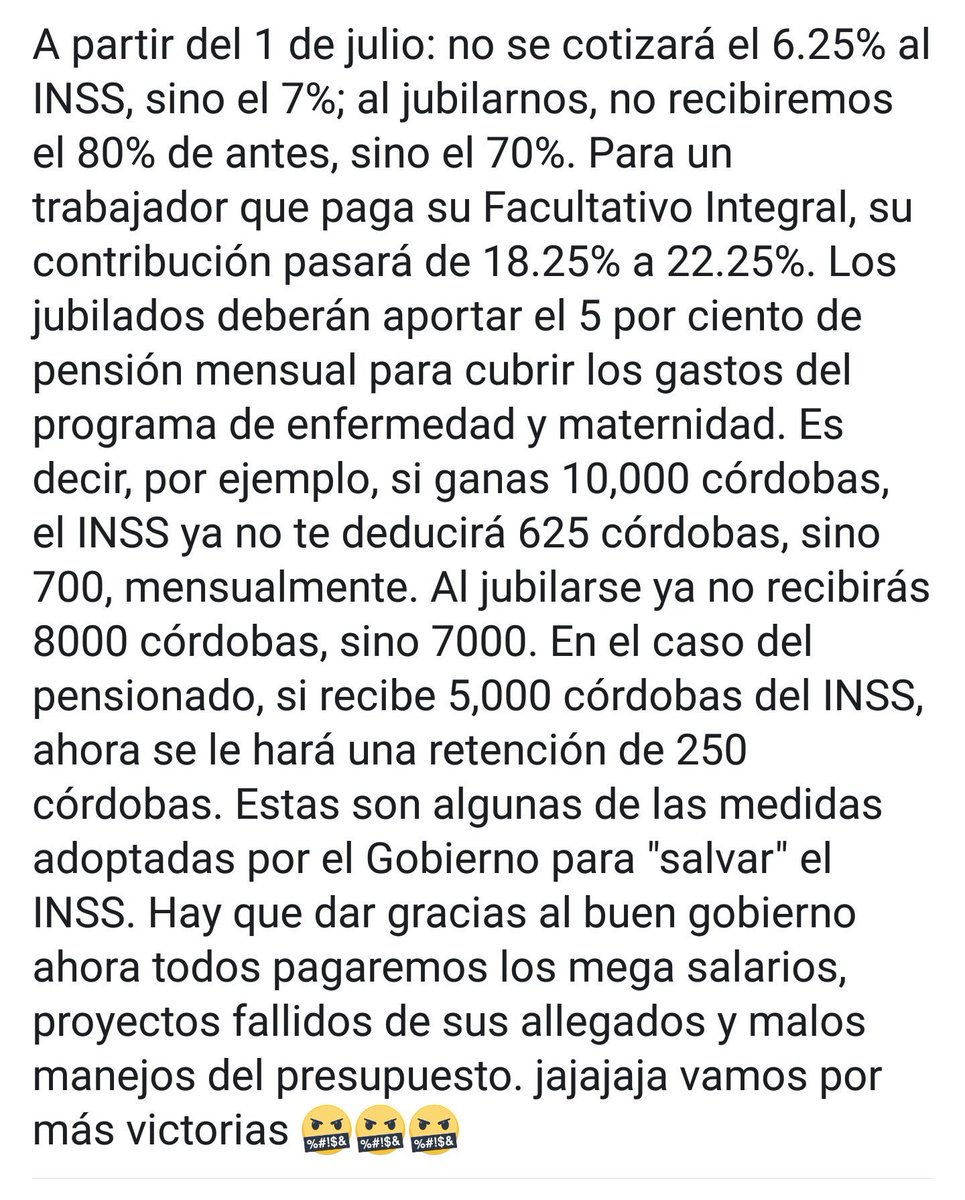 A partir del 1 de julio: no se cotizará el 6.25% al INSS, sino el 7%; al jubilarnos, no recibiremos el 80% de antes, sino el 70%. Para un trabajador que paga su Facultativo Integral, su contribución pasará de 18.25% a 22.25%. Los jubilados deberán aportar el 5 por ciento de pensión mensual para cubrir los gastos del programa de enfermedad y maternidad. Es decir, por ejemplo, si ganas 10,000 córdobas, el INSS ya no te deducirá 625 córdobas, sino 700, mensualmente. Al jubilarse ya no recibirás 8000 córdobas, sino 7000. En el caso del pensionado, si recibe 5,000 córdobas del INSS, ahora se le hará una retención de 250 córdobas. Estas son algunas de las medidas adoptadas por el Gobierno para "salvar" el INSS. Hay que dar gracias al buen gobierno ahora todos pagaremos los mega salarios, proyectos fallidos de sus allegados y malos manejos del presupuesto. jajajaja vamos por más victorias 🤬🤬🤬